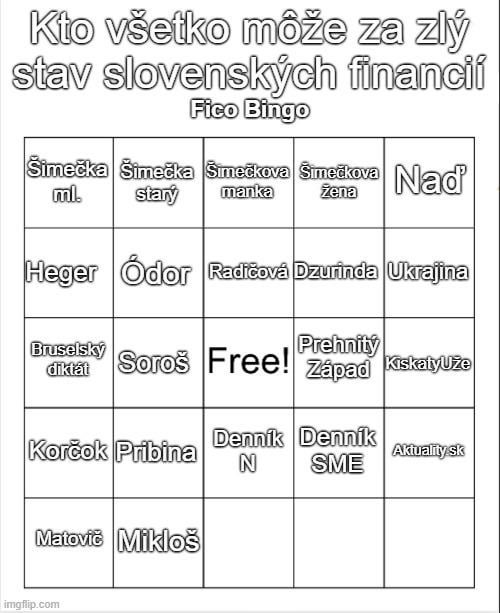 Kto všetko môže za zlý stav slovenských financií
Fico Bingo

| Šimečka ml. | Šimečka starý | Šimečkova manka | Šimečkova žena | Naď |
|---|---|---|---|---|
| Heger | Ódor | Radičová | Dzurinda | Ukrajina |
| Bruselský diktát | Soroš | Free! | Prehnitý Západ | KiskatyUže |
| Korčok | Pribina | Denník N | Denník SME | Aktuality.sk |
| Matovič | Mikloš | | | |

imgflip.com